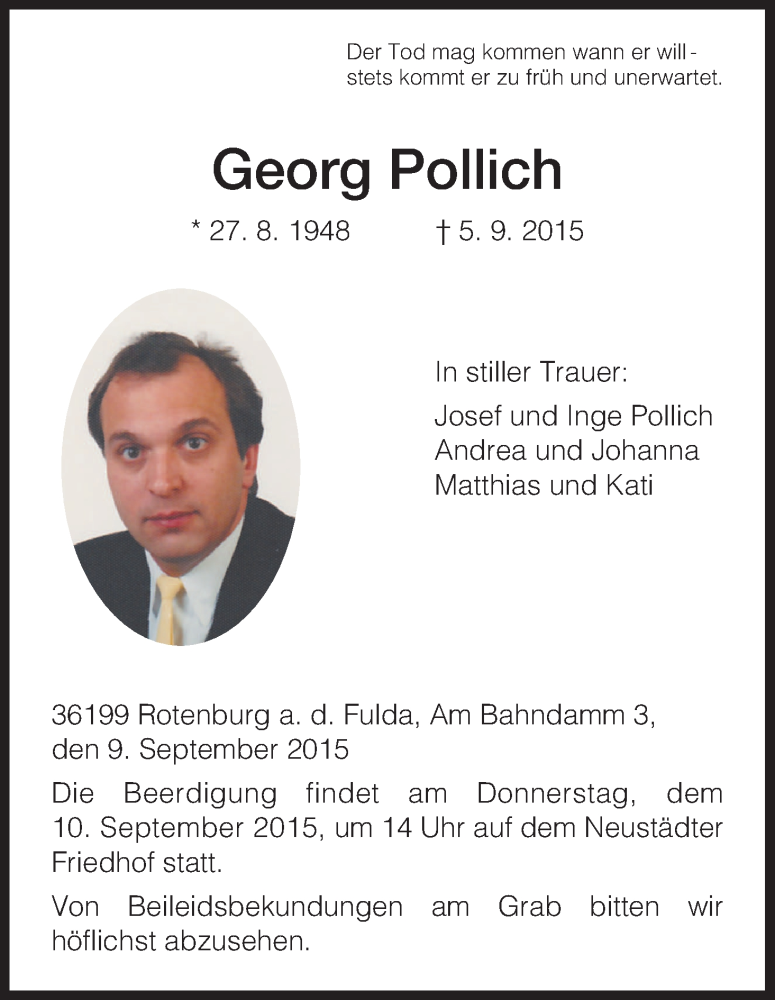 Der Tod mag kommen wann er will -
stets kommt er zu früh und unerwartet.

Georg Pollich

* 27. 8. 1948 † 5. 9. 2015

In stiller Trauer:

Josef und Inge Pollich
Andrea und Johanna
Matthias und Kati

36199 Rotenburg a. d. Fulda, Am Bahndamm 3,
den 9. September 2015

Die Beerdigung findet am Donnerstag, dem 10. September 2015, um 14 Uhr auf dem Neustädter Friedhof statt.

Von Beileidsbekundungen am Grab bitten wir höflichst abzusehen.